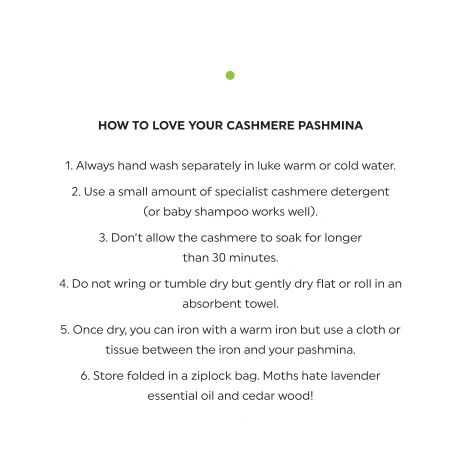 HOW TO LOVE YOUR CASHMERE PASHMINA

1. Always hand wash separately in luke warm or cold water.

2. Use a small amount of specialist cashmere detergent (or baby shampoo works well).

3. Don't allow the cashmere to soak for longer than 30 minutes.

4. Do not wring or tumble dry but gently dry flat or roll in an absorbent towel.

5. Once dry, you can iron with a warm iron but use a cloth or tissue between the iron and your pashmina.

6. Store folded in a ziplock bag. Moths hate lavender essential oil and cedar wood!